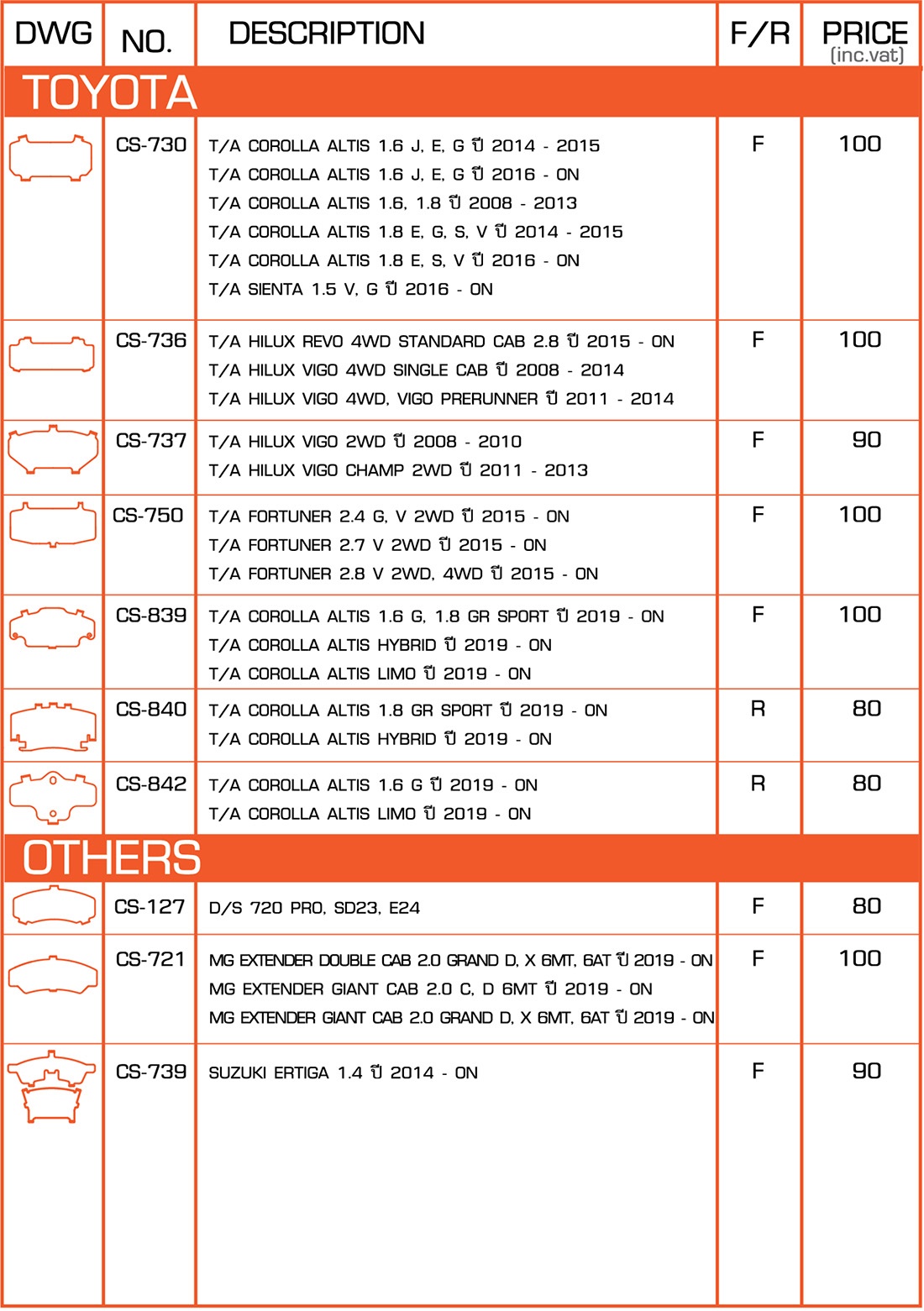 | DWG | NO. | DESCRIPTION | F/R | PRICE (inc.vat) |
|---|---|---|---|---|
| TOYOTA | | | | |
| | CS-730 | T/A COROLLA ALTIS 1.6 J, E, G ปี 2014 - 2015<br>T/A COROLLA ALTIS 1.6 J, E, G ปี 2016 - ON<br>T/A COROLLA ALTIS 1.6, 1.8 ปี 2008 - 2013<br>T/A COROLLA ALTIS 1.8 E, G, S, V ปี 2014 - 2015<br>T/A COROLLA ALTIS 1.8 E, S, V ปี 2016 - ON<br>T/A SIENTA 1.5 V, G ปี 2016 - ON | F | 100 |
| | CS-736 | T/A HILUX REVO 4WD STANDARD CAB 2.8 ปี 2015 - ON<br>T/A HILUX VIGO 4WD SINGLE CAB ปี 2008 - 2014<br>T/A HILUX VIGO 4WD, VIGO PRERUNNER ปี 2011 - 2014 | F | 100 |
| | CS-737 | T/A HILUX VIGO 2WD ปี 2008 - 2010<br>T/A HILUX VIGO CHAMP 2WD ปี 2011 - 2013 | F | 90 |
| | CS-750 | T/A FORTUNER 2.4 G, V 2WD ปี 2015 - ON<br>T/A FORTUNER 2.7 V 2WD ปี 2015 - ON<br>T/A FORTUNER 2.8 V 2WD, 4WD ปี 2015 - ON | F | 100 |
| | CS-839 | T/A COROLLA ALTIS 1.6 G, 1.8 GR SPORT ปี 2019 - ON<br>T/A COROLLA ALTIS HYBRID ปี 2019 - ON<br>T/A COROLLA ALTIS LIMO ปี 2019 - ON | F | 100 |
| | CS-840 | T/A COROLLA ALTIS 1.8 GR SPORT ปี 2019 - ON<br>T/A COROLLA ALTIS HYBRID ปี 2019 - ON | R | 80 |
| | CS-842 | T/A COROLLA ALTIS 1.6 G ปี 2019 - ON<br>T/A COROLLA ALTIS LIMO ปี 2019 - ON | R | 80 |
| OTHERS | | | | |
| | CS-127 | D/S 720 PRO, SD23, E24 | F | 80 |
| | CS-721 | MG EXTENDER DOUBLE CAB 2.0 GRAND D, X 6MT, 6AT ปี 2019 - ON<br>MG EXTENDER GIANT CAB 2.0 C, D 6MT ปี 2019 - ON<br>MG EXTENDER GIANT CAB 2.0 GRAND D, X 6MT, 6AT ปี 2019 - ON | F | 100 |
| | CS-739 | SUZUKI ERTIGA 1.4 ปี 2014 - ON | F | 90 |